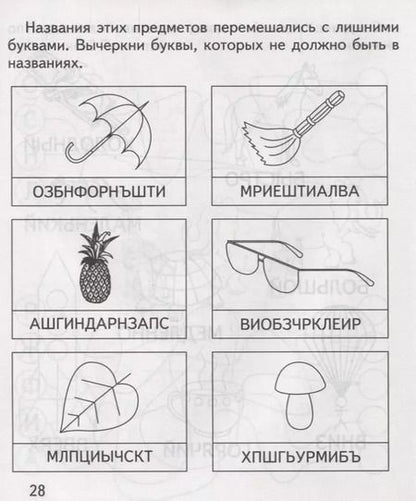 Названия этих предметов перемешались с лишними буквами. Вычеркни буквы, которых не должно быть в названиях.

ОЗБНФОРНЪШТИ

МРИЕШТИАЛВА

АШГИНДАРНЗАПС

ВИОБЗЧРКЛЕИР

МЛПЦИЫЧСКТ

ХПШГЬУРМИБЪ

28